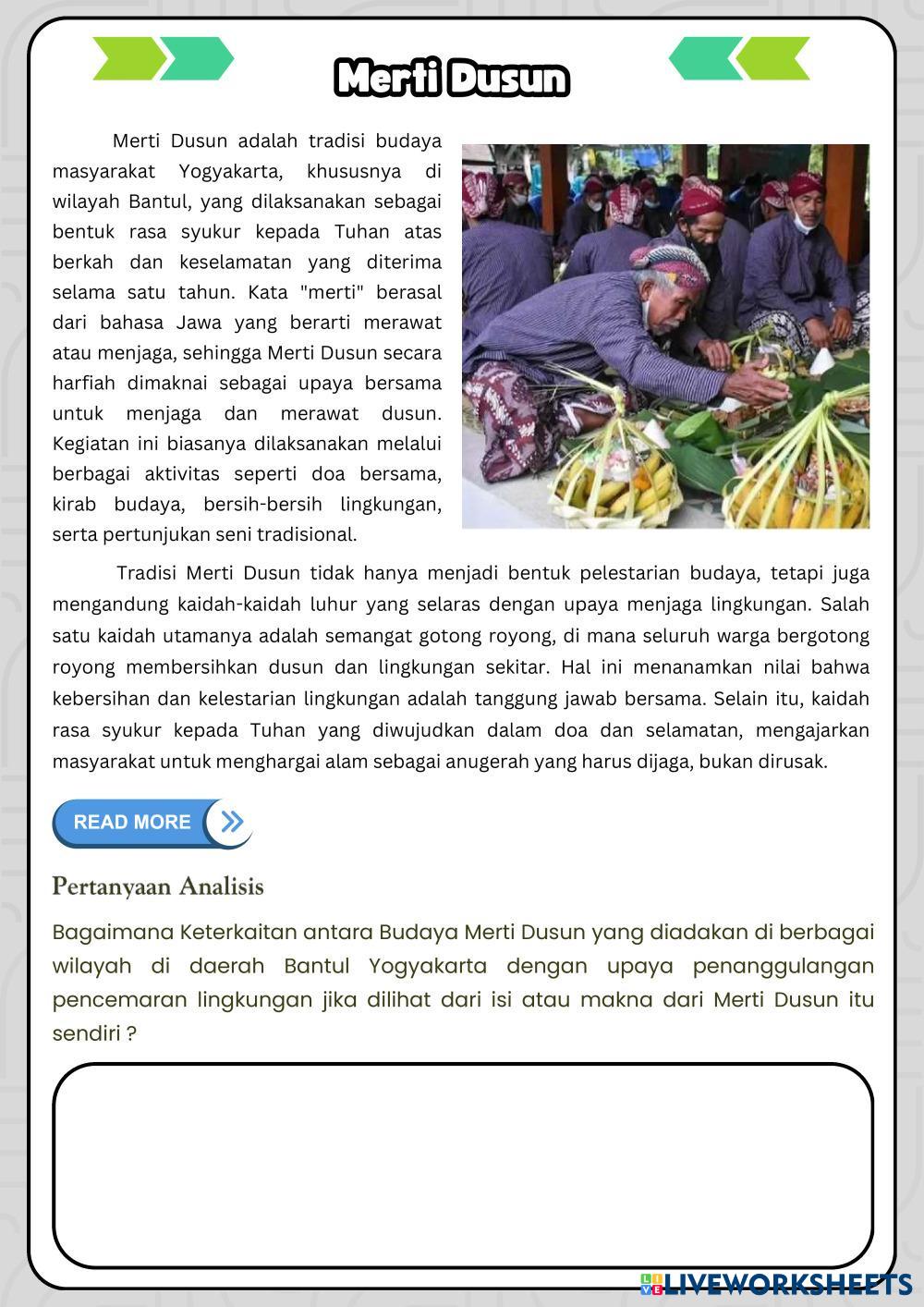 Merti Dusun

Merti Dusun adalah tradisi budaya masyarakat Yogyakarta, khususnya di wilayah Bantul, yang dilaksanakan sebagai bentuk rasa syukur kepada Tuhan atas berkah dan keselamatan yang diterima selama satu tahun. Kata "merti" berasal dari bahasa Jawa yang berarti merawat atau menjaga, sehingga Merti Dusun secara harfiah dimaknai sebagai upaya bersama untuk menjaga dan merawat dusun. Kegiatan ini biasanya dilaksanakan melalui berbagai aktivitas seperti doa bersama, kirab budaya, bersih-bersih lingkungan, serta pertunjukan seni tradisional.

Tradisi Merti Dusun tidak hanya menjadi bentuk pelestarian budaya, tetapi juga mengandung kaidah-kaidah luhur yang selaras dengan upaya menjaga lingkungan. Salah satu kaidah utamanya adalah semangat gotong royong, di mana seluruh warga bergotong royong membersihkan dusun dan lingkungan sekitar. Hal ini menanamkan nilai bahwa kebersihan dan kelestarian lingkungan adalah tanggung jawab bersama. Selain itu, kaidah rasa syukur kepada Tuhan yang diwujudkan dalam doa dan selamatan, mengajarkan masyarakat untuk menghargai alam sebagai anugerah yang harus dijaga, bukan dirusak.

READ MORE

Pertanyaan Analisis

Bagaimana Keterkaitan antara Budaya Merti Dusun yang diadakan di berbagai wilayah di daerah Bantul Yogyakarta dengan upaya penanggulangan pencemaran lingkungan jika dilihat dari isi atau makna dari Merti Dusun itu sendiri ?

LIVEWORKSHEETS